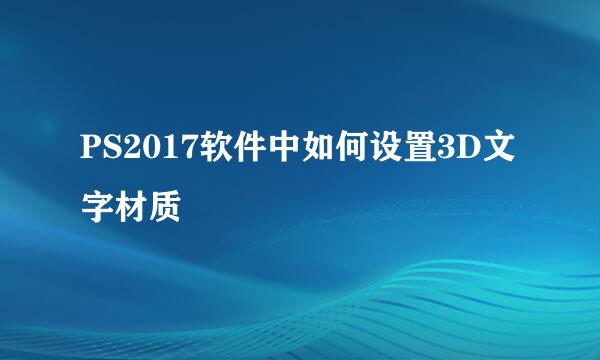 PS2017软件中如何设置3D文字材质